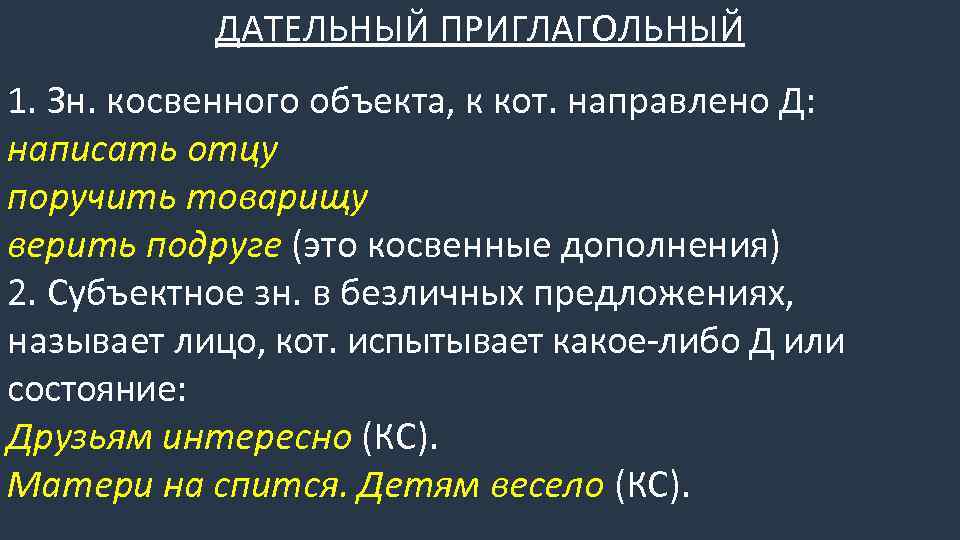 ДАТЕЛЬНЫЙ ПРИГЛАГОЛЬНЫЙ

1. Зн. косвенного объекта, к кот. направлено Д:
написать отцу
поручить товарищу
верить подруге (это косвенные дополнения)
2. Субъектное зн. в безличных предложениях, называет лицо, кот. испытывает какое-либо Д или состояние:
Друзьям интересно (КС).
Матери на спится. Детям весело (КС).